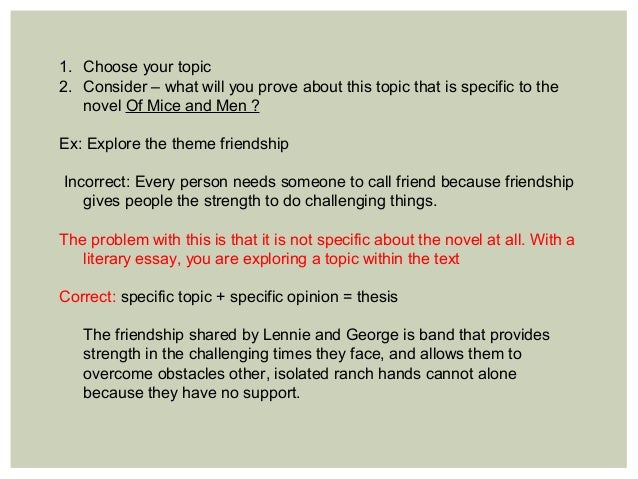 1. Choose your topic
2. Consider – what will you prove about this topic that is specific to the novel Of Mice and Men ?

Ex: Explore the theme friendship

Incorrect: Every person needs someone to call friend because friendship gives people the strength to do challenging things.

The problem with this is that it is not specific about the novel at all. With a literary essay, you are exploring a topic within the text

Correct: specific topic + specific opinion = thesis

The friendship shared by Lennie and George is band that provides strength in the challenging times they face, and allows them to overcome obstacles other, isolated ranch hands cannot alone because they have no support.